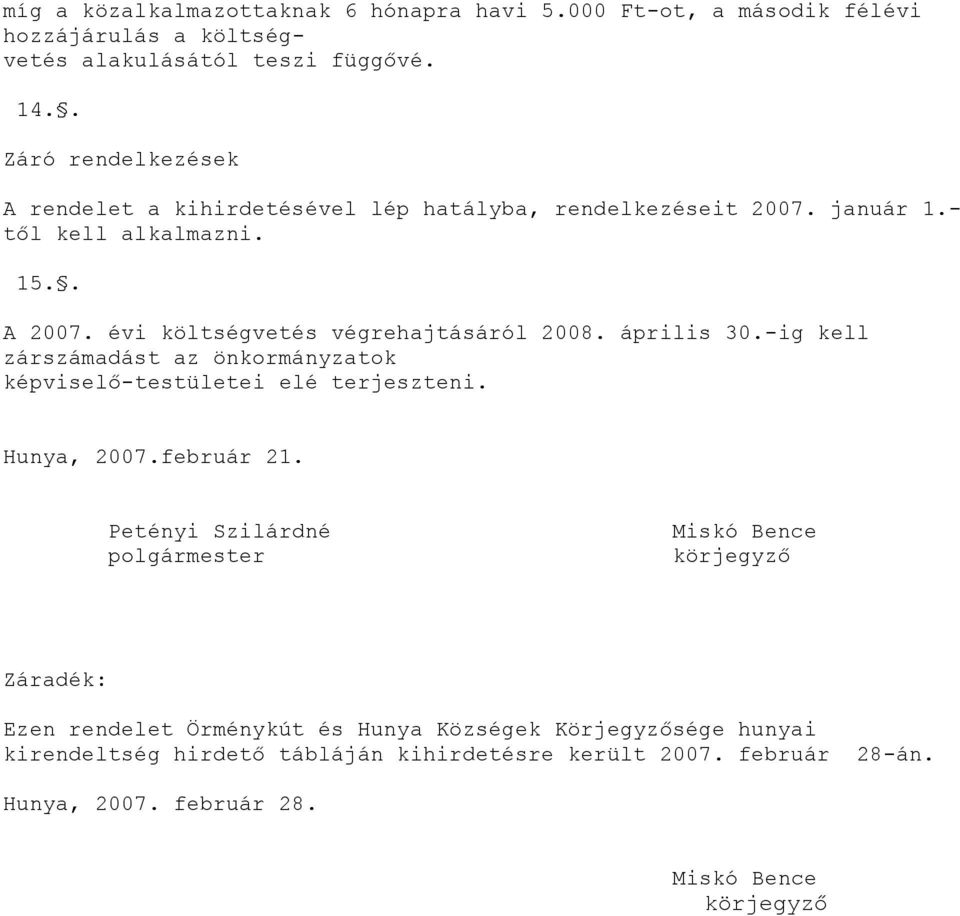 míg a közalkalmazottaknak 6 hónapra havi 5.000 Ft-ot, a második félévi hozzájárulás a költségvetés alakulásától teszi függővé.

14.§.

Záró rendelkezések

A rendelet a kihirdetésével lép hatályba, rendelkezéseit 2007. január 1.-től kell alkalmazni.

15.§.

A 2007. évi költségvetés végrehajtásáról 2008. április 30.-ig kell zárszámadást az önkormányzatok képviselő-testületei elé terjeszteni.

Hunya, 2007.február 21.

Petényi Szilárdné
polgármester

Miskó Bence
körjegyző

Záradék:

Ezen rendelet Örménykút és Hunya Községek Körjegyzősége hunyai kirendeltség hirdető tábláján kihirdetésre került 2007. február 28-án.

Hunya, 2007. február 28.

Miskó Bence
körjegyző